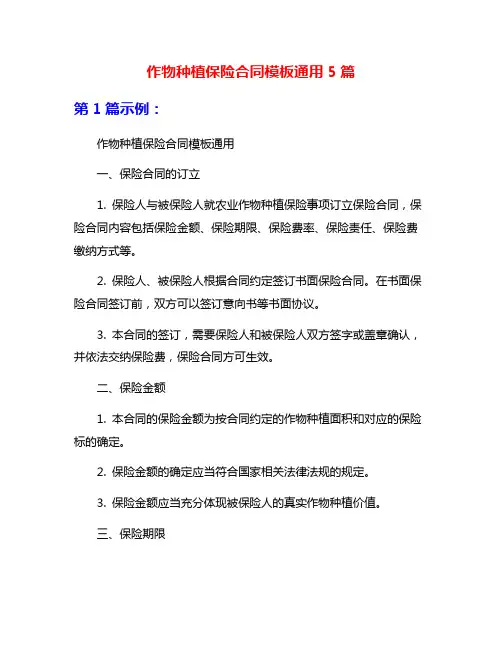 作物种植保险合同模板通用 5 篇

第 1 篇示例：

作物种植保险合同模板通用

一、保险合同的订立

1. 保险人与被保险人就农业作物种植保险事项订立保险合同，保险合同内容包括保险金额、保险期限、保险费率、保险责任、保险费缴纳方式等。

2. 保险人、被保险人根据合同约定签订书面保险合同。在书面保险合同签订前，双方可以签订意向书等书面协议。

3. 本合同的签订，需要保险人和被保险人双方签字或盖章确认，并依法交纳保险费，保险合同方可生效。

二、保险金额

1. 本合同的保险金额为按合同约定的作物种植面积和对应的保险标的确定。

2. 保险金额的确定应当符合国家相关法律法规的规定。

3. 保险金额应当充分体现被保险人的真实作物种植价值。

三、保险期限